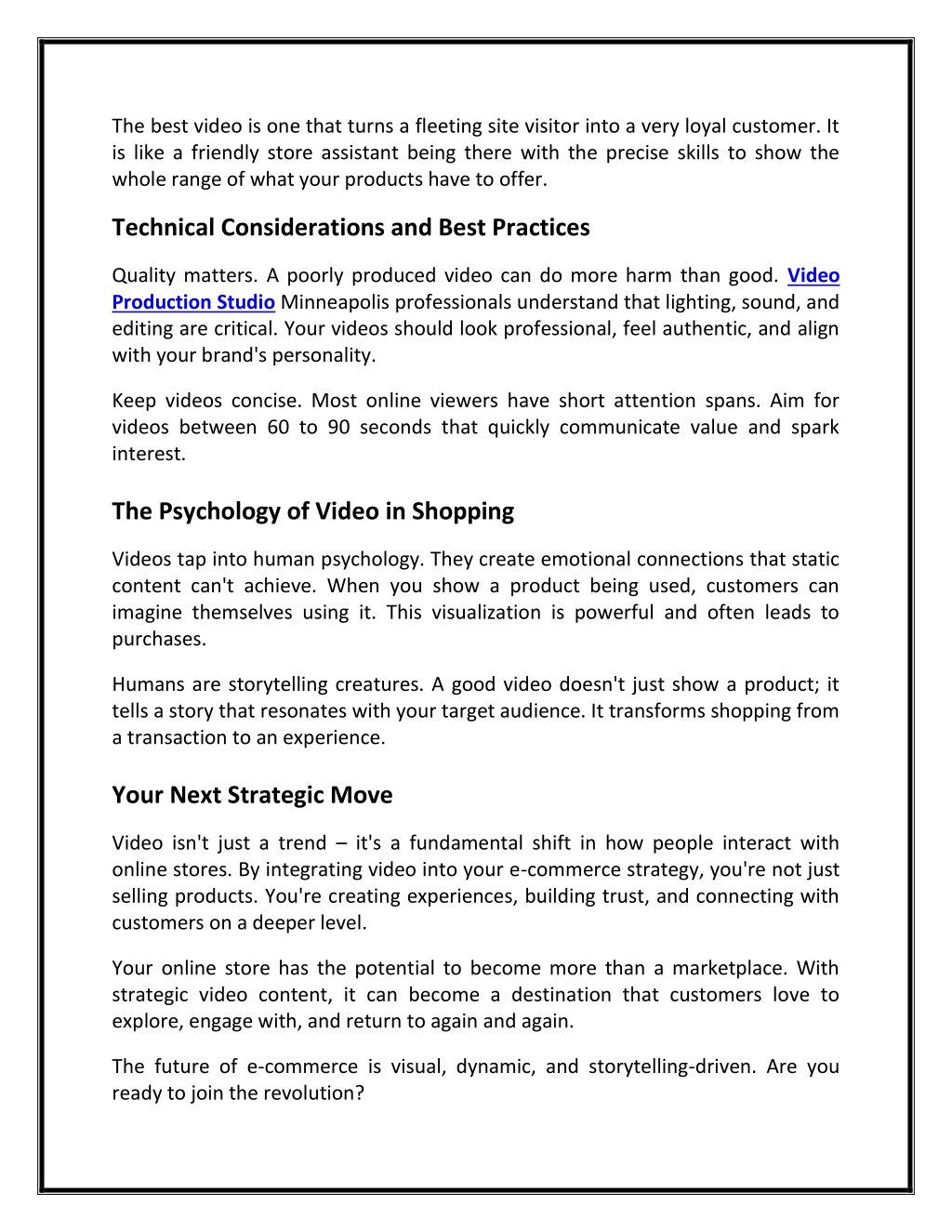 The best video is one that turns a fleeting site visitor into a very loyal customer. It is like a friendly store assistant being there with the precise skills to show the whole range of what your products have to offer.

Technical Considerations and Best Practices

Quality matters. A poorly produced video can do more harm than good. Video Production Studio Minneapolis professionals understand that lighting, sound, and editing are critical. Your videos should look professional, feel authentic, and align with your brand's personality.

Keep videos concise. Most online viewers have short attention spans. Aim for videos between 60 to 90 seconds that quickly communicate value and spark interest.

The Psychology of Video in Shopping

Videos tap into human psychology. They create emotional connections that static content can't achieve. When you show a product being used, customers can imagine themselves using it. This visualization is powerful and often leads to purchases.

Humans are storytelling creatures. A good video doesn't just show a product; it tells a story that resonates with your target audience. It transforms shopping from a transaction to an experience.

Your Next Strategic Move

Video isn't just a trend – it's a fundamental shift in how people interact with online stores. By integrating video into your e-commerce strategy, you're not just selling products. You're creating experiences, building trust, and connecting with customers on a deeper level.

Your online store has the potential to become more than a marketplace. With strategic video content, it can become a destination that customers love to explore, engage with, and return to again and again.

The future of e-commerce is visual, dynamic, and storytelling-driven. Are you ready to join the revolution?